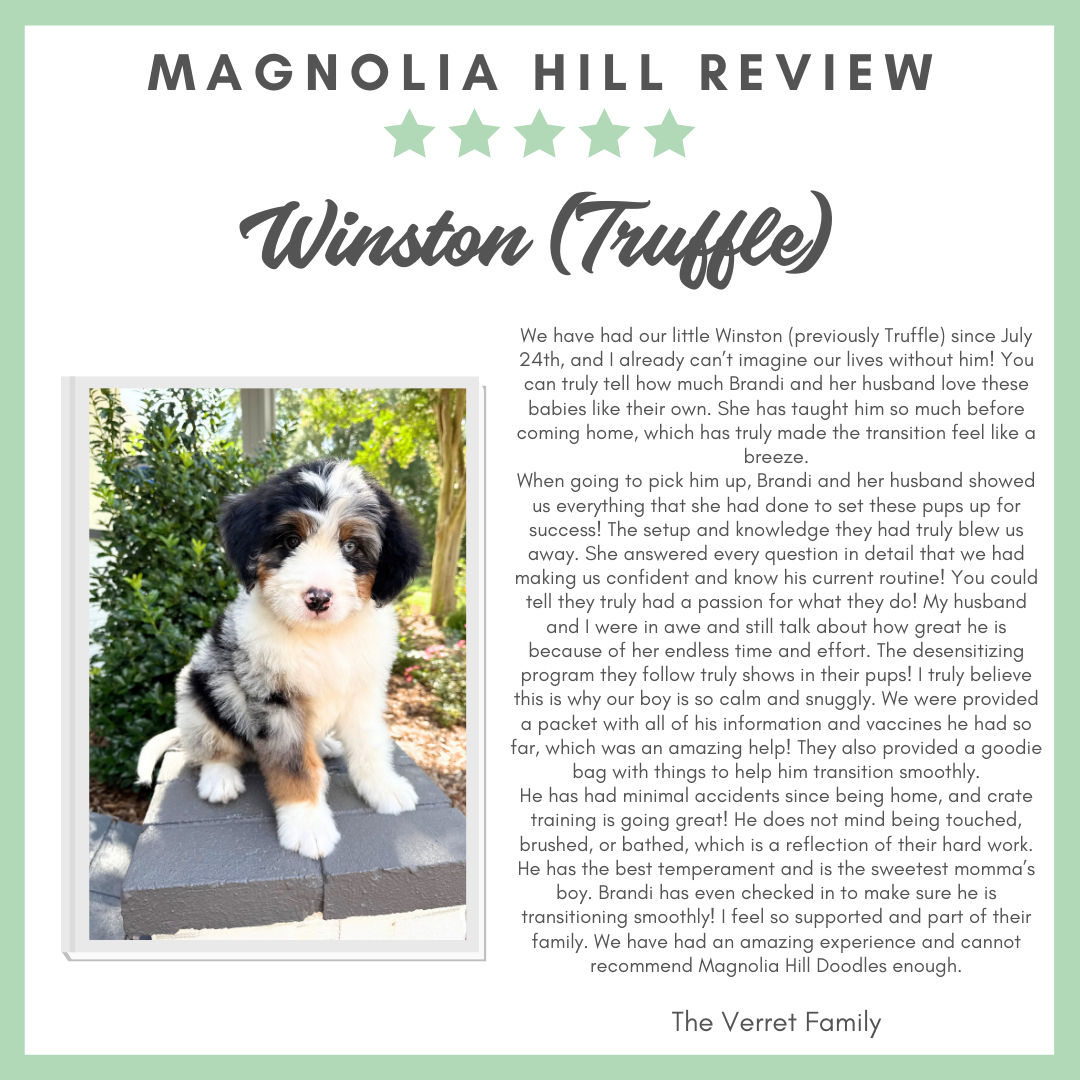 MAGNOLIA HILL REVIEW

Winston (Truffle)

We have had our little Winston (previously Truffle) since July 24th, and I already can't imagine our lives without him! You can truly tell how much Brandi and her husband love these babies like their own. She has taught him so much before coming home, which has truly made the transition feel like a breeze.

When going to pick him up, Brandi and her husband showed us everything that she had done to set these pups up for success! The setup and knowledge they had truly blew us away. She answered every question in detail that we had making us confident and know his current routine! You could tell they truly had a passion for what they do! My husband and I were in awe and still talk about how great he is because of her endless time and effort. The desensitizing program they follow truly shows in their pups! I truly believe this is why our boy is so calm and snuggly. We were provided a packet with all of his information and vaccines he had so far, which was an amazing help! They also provided a goodie bag with things to help him transition smoothly.

He has had minimal accidents since being home, and crate training is going great! He does not mind being touched, brushed, or bathed, which is a reflection of their hard work. He has the best temperament and is the sweetest momma's boy. Brandi has even checked in to make sure he is transitioning smoothly! I feel so supported and part of their family. We have had an amazing experience and cannot recommend Magnolia Hill Doodles enough.

The Verret Family